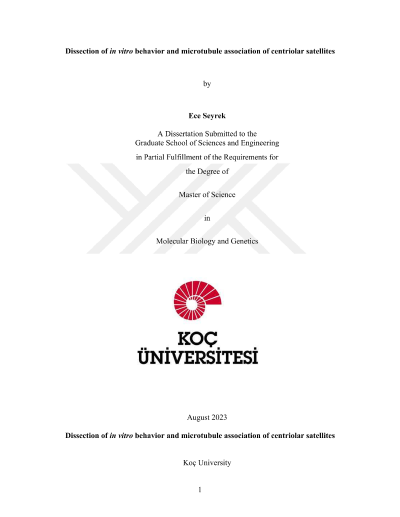 Dissection of in vitro behavior and microtubule association of centriolar satellites

by

Ece Seyrek

A Dissertation Submitted to the
Graduate School of Sciences and Engineering
in Partial Fulfillment of the Requirements for
the Degree of

Master of Science

in

Molecular Biology and Genetics

KOÇ
ÜNİVERSİTESİ

August 2023

Dissection of in vitro behavior and microtubule association of centriolar satellites

Koç University

1